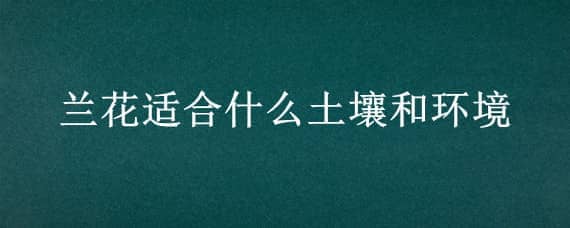 兰花适合什么土壤和环境